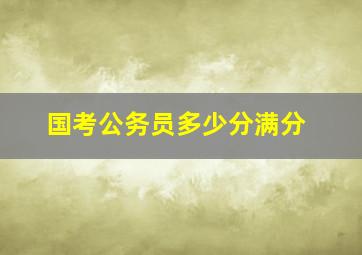 国考公务员多少分满分